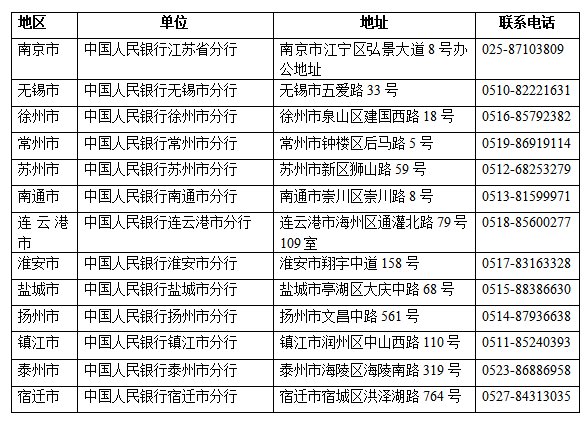 | 地区 | 单位 | 地址 | 联系电话 |
|---|---|---|---|
| 南京市 | 中国人民银行江苏省分行 | 南京市江宁区弘景大道 8 号办公地址 | 025-87103809 |
| 无锡市 | 中国人民银行无锡市分行 | 无锡市五爱路 33 号 | 0510-82221631 |
| 徐州市 | 中国人民银行徐州市分行 | 徐州市泉山区建国西路 18 号 | 0516-85792382 |
| 常州市 | 中国人民银行常州市分行 | 常州市钟楼区后马路 5 号 | 0519-86919114 |
| 苏州市 | 中国人民银行苏州市分行 | 苏州市新区狮山路 59 号 | 0512-68253279 |
| 南通市 | 中国人民银行南通市分行 | 南通市崇川区崇川路 8 号 | 0513-81599971 |
| 连云港市 | 中国人民银行连云港市分行 | 连云港市海州区通灌北路 79 号 109 室 | 0518-85600277 |
| 淮安市 | 中国人民银行淮安市分行 | 淮安市翔宇中道 158 号 | 0517-83163328 |
| 盐城市 | 中国人民银行盐城市分行 | 盐城市亭湖区大庆中路 68 号 | 0515-88386630 |
| 扬州市 | 中国人民银行扬州市分行 | 扬州市文昌中路 561 号 | 0514-87936638 |
| 镇江市 | 中国人民银行镇江市分行 | 镇江市润州区中山西路 110 号 | 0511-85240393 |
| 泰州市 | 中国人民银行泰州市分行 | 泰州市海陵区海陵南路 319 号 | 0523-86886958 |
| 宿迁市 | 中国人民银行宿迁市分行 | 宿迁市宿城区洪泽湖路 764 号 | 0527-84313035 |